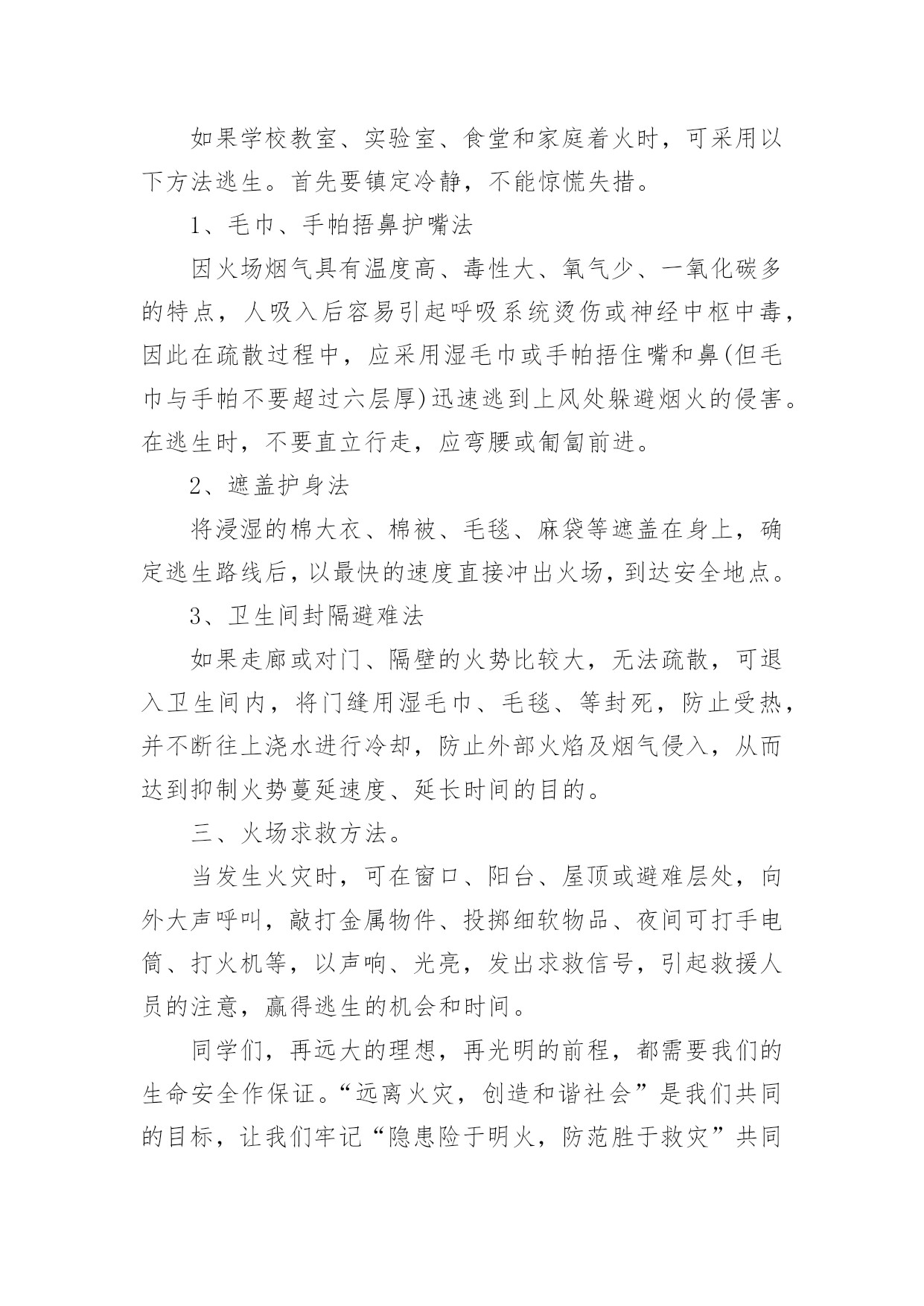 如果学校教室、实验室、食堂和家庭着火时，可采用以下方法逃生。首先要镇定冷静，不能惊慌失措。

1、毛巾、手帕捂鼻护嘴法

因火场烟气具有温度高、毒性大、氧气少、一氧化碳多的特点，人吸入后容易引起呼吸系统烫伤或神经中枢中毒，因此在疏散过程中，应采用湿毛巾或手帕捂住嘴和鼻(但毛巾与手帕不要超过六层厚)迅速逃到上风处躲避烟火的侵害。在逃生时，不要直立行走，应弯腰或匍匐前进。

2、遮盖护身法

将浸湿的棉大衣、棉被、毛毯、麻袋等遮盖在身上，确定逃生路线后，以最快的速度直接冲出火场，到达安全地点。

3、卫生间封隔避难法

如果走廊或对门、隔壁的火势比较大，无法疏散，可退入卫生间内，将门缝用湿毛巾、毛毯、等封死，防止受热，并不断往上浇水进行冷却，防止外部火焰及烟气侵入，从而达到抑制火势蔓延速度、延长时间的目的。

三、火场求救方法。

当发生火灾时，可在窗口、阳台、屋顶或避难层处，向外大声呼叫，敲打金属物件、投掷细软物品、夜间可打手电筒、打火机等，以声响、光亮，发出求救信号，引起救援人员的注意，赢得逃生的机会和时间。

同学们，再远大的理想，再光明的前程，都需要我们的生命安全作保证。“远离火灾，创造和谐社会”是我们共同的目标，让我们牢记“隐患险于明火，防范胜于救灾”共同